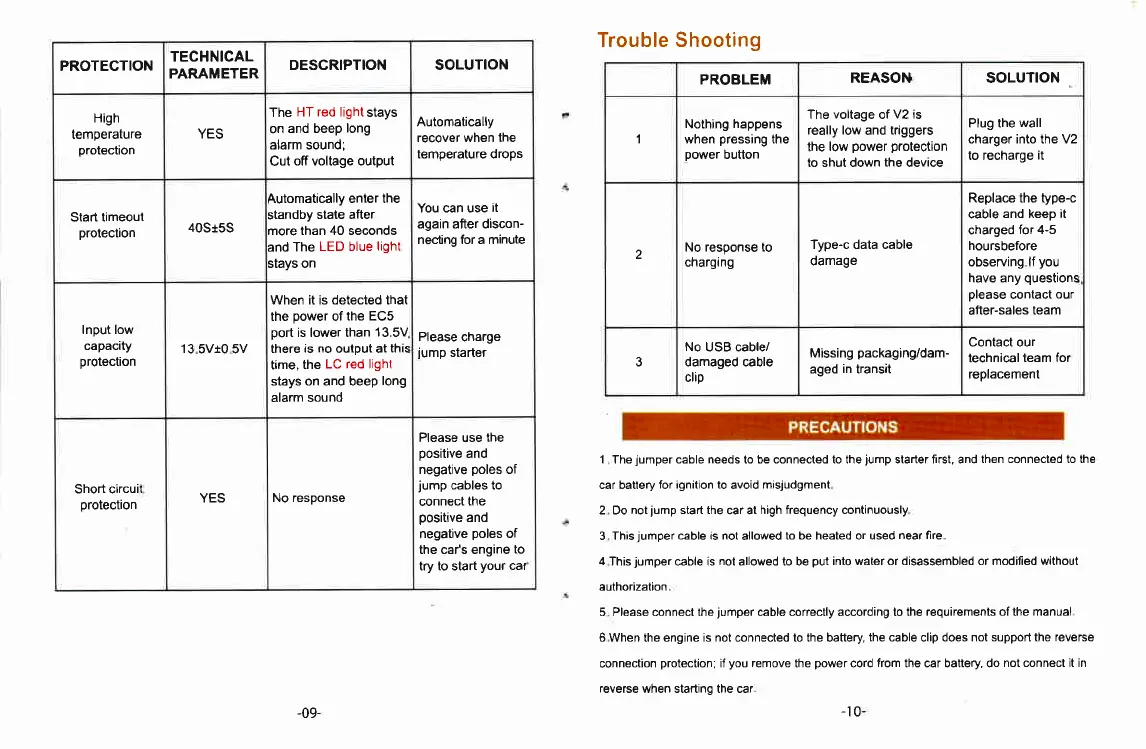 | PROTECTION | TECHNICAL PARAMETER | DESCRIPTION | SOLUTION |
|---|---|---|---|
| High temperature protection | YES | The HT red light stays on and beep long alarm sound; Cut off voltage output | Automatically recover when the temperature drops |
| Start timeout protection | 40S±5S | Automatically enter the standby state after more than 40 seconds and The LED blue light stays on | You can use it again after disconnecting for a minute |
| Input low capacity protection | 13.5V±0.5V | When it is detected that the power of the EC5 port is lower than 13.5V, there is no output at this time, the LC red light stays on and beep long alarm sound | Please charge jump starter |
| Short circuit protection | YES | No response | Please use the positive and negative poles of jump cables to connect the positive and negative poles of the car's engine to try to start your car |

-09-

Trouble Shooting

| | PROBLEM | REASON | SOLUTION |
|---|---|---|---|
| 1 | Nothing happens when pressing the power button | The voltage of V2 is really low and triggers the low power protection to shut down the device | Plug the wall charger into the V2 to recharge it |
| 2 | No response to charging | Type-c data cable damage | Replace the type-c cable and keep it charged for 4-5 hoursbefore observing.If you have any questions, please contact our after-sales team |
| 3 | No USB cable/ damaged cable clip | Missing packaging/damaged in transit | Contact our technical team for replacement |

PRECAUTIONS

1. The jumper cable needs to be connected to the jump starter first, and then connected to the car battery for ignition to avoid misjudgment.

2. Do not jump start the car at high frequency continuously.

3. This jumper cable is not allowed to be heated or used near fire.

4.This jumper cable is not allowed to be put into water or disassembled or modified without authorization.

5. Please connect the jumper cable correctly according to the requirements of the manual.

6.When the engine is not connected to the battery, the cable clip does not support the reverse connection protection; if you remove the power cord from the car battery, do not connect it in reverse when starting the car.

-10-